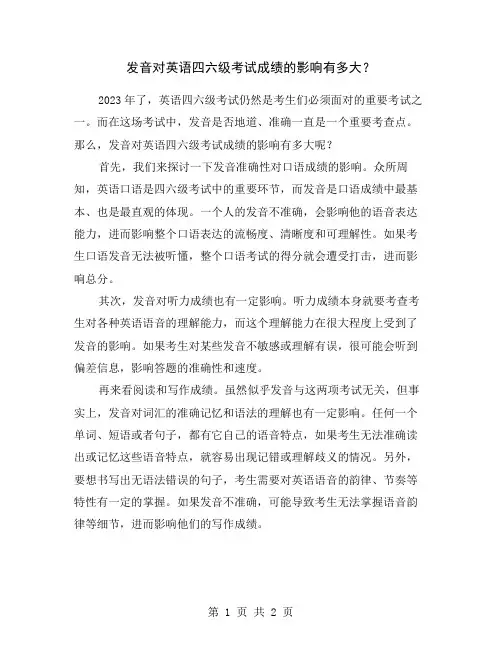 发音对英语四六级考试成绩的影响有多大？

2023 年了，英语四六级考试仍然是考生们必须面对的重要考试之一。而在这场考试中，发音是否地道、准确一直是一个重要考查点。那么，发音对英语四六级考试成绩的影响有多大呢？

首先，我们来探讨一下发音准确性对口语成绩的影响。众所周知，英语口语是四六级考试中的重要环节，而发音是口语成绩中最基本、也是最直观的体现。一个人的发音不准确，会影响他的语音表达能力，进而影响整个口语表达的流畅度、清晰度和可理解性。如果考生口语发音无法被听懂，整个口语考试的得分就会遭受打击，进而影响总分。

其次，发音对听力成绩也有一定影响。听力成绩本身就要考查考生对各种英语语音的理解能力，而这个理解能力在很大程度上受到了发音的影响。如果考生对某些发音不敏感或理解有误，很可能会听到偏差信息，影响答题的准确性和速度。

再来看阅读和写作成绩。虽然似乎发音与这两项考试无关，但事实上，发音对词汇的准确记忆和语法的理解也有一定影响。任何一个单词、短语或者句子，都有它自己的语音特点，如果考生无法准确读出或记忆这些语音特点，就容易出现记错或理解歧义的情况。另外，要想书写出无语法错误的句子，考生需要对英语语音的韵律、节奏等特性有一定的掌握。如果发音不准确，可能导致考生无法掌握语音韵律等细节，进而影响他们的写作成绩。

第 1 页 共 2 页